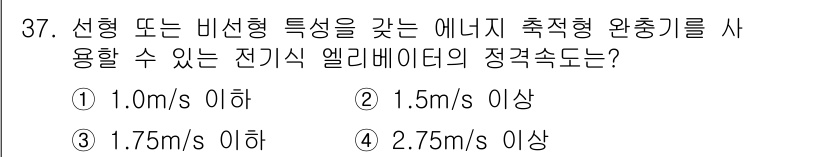 37. 선형 또는 비선형 특성을 갖는 에너지 축적형 완충기를 사용할 수 있는 전기식 엘리베이터의 정격속도는?

① 1.0m/s 이하
② 1.5m/s 이상
③ 1.75m/s 이하
④ 2.75m/s 이상